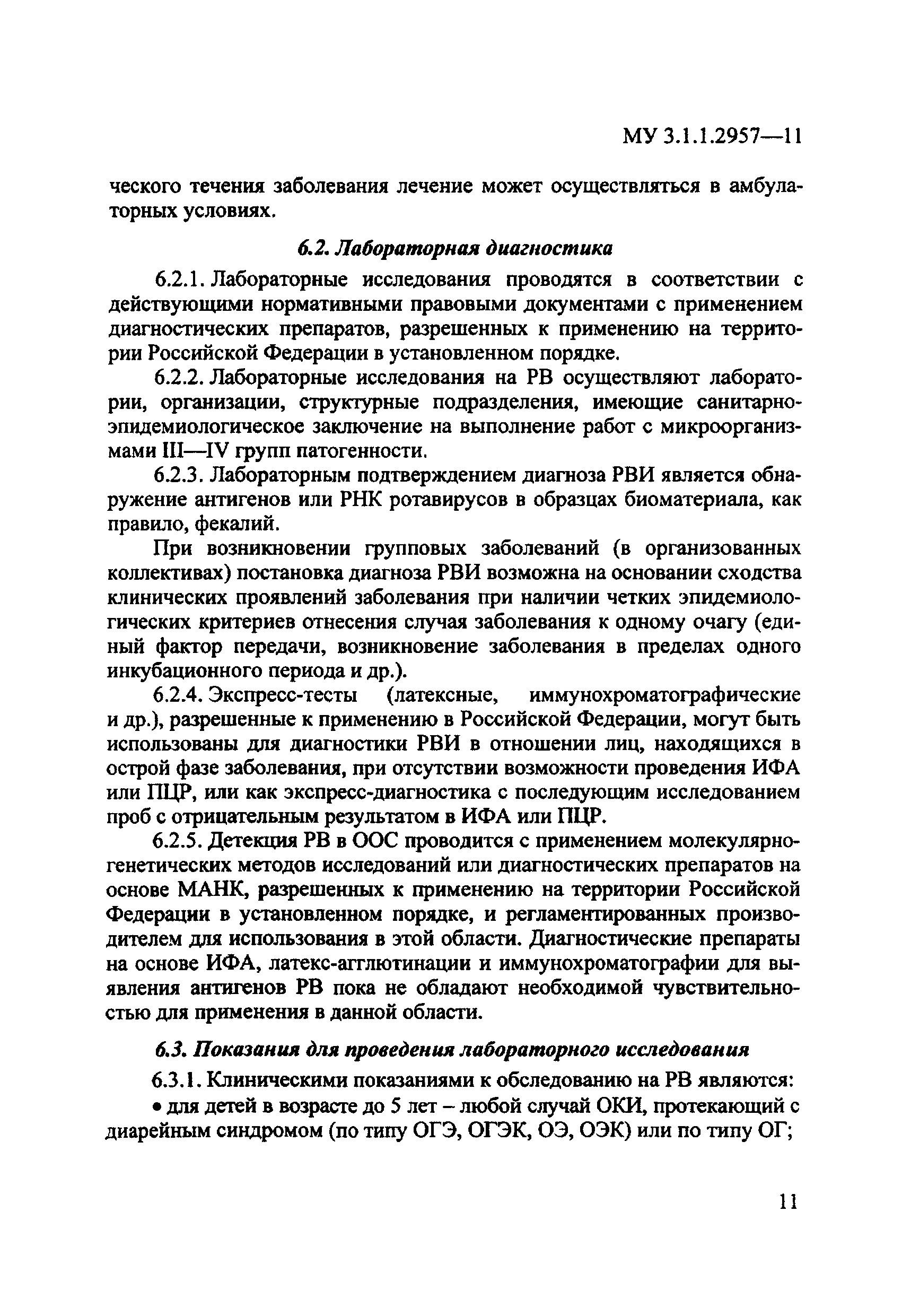 МУ 3.1.1.2957—11

ческого течения заболевания лечение может осуществляться в амбулаторных условиях.

6.2. Лабораторная диагностика

6.2.1. Лабораторные исследования проводятся в соответствии с действующими нормативными правовыми документами с применением диагностических препаратов, разрешенных к применению на территории Российской Федерации в установленном порядке.

6.2.2. Лабораторные исследования на РВ осуществляют лаборатории, организации, структурные подразделения, имеющие санитарно-эпидемиологическое заключение на выполнение работ с микроорганизмами III—IV групп патогенности.

6.2.3. Лабораторным подтверждением диагноза РВИ является обнаружение антигенов или РНК ротавирусов в образцах биоматериала, как правило, фекалий.

При возникновении групповых заболеваний (в организованных коллективах) постановка диагноза РВИ возможна на основании сходства клинических проявлений заболевания при наличии четких эпидемиологических критериев отнесения случая заболевания к одному очагу (единый фактор передачи, возникновение заболевания в пределах одного инкубационного периода и др.).

6.2.4. Экспресс-тесты (латексные, иммунохроматографические и др.), разрешенные к применению в Российской Федерации, могут быть использованы для диагностики РВИ в отношении лиц, находящихся в острой фазе заболевания, при отсутствии возможности проведения ИФА или ПЦР, или как экспресс-диагностика с последующим исследованием проб с отрицательным результатом в ИФА или ПЦР.

6.2.5. Детекция РВ в ООС проводится с применением молекулярно-генетических методов исследований или диагностических препаратов на основе МАНК, разрешенных к применению на территории Российской Федерации в установленном порядке, и регламентированных производителем для использования в этой области. Диагностические препараты на основе ИФА, латекс-агглютинации и иммунохроматографии для выявления антигенов РВ пока не обладают необходимой чувствительностью для применения в данной области.

6.3. Показания для проведения лабораторного исследования

6.3.1. Клиническими показаниями к обследованию на РВ являются:

• для детей в возрасте до 5 лет – любой случай ОКИ, протекающий с диарейным синдромом (по типу ОГЭ, ОГЭК, ОЭ, ОЭК) или по типу ОГ;

11